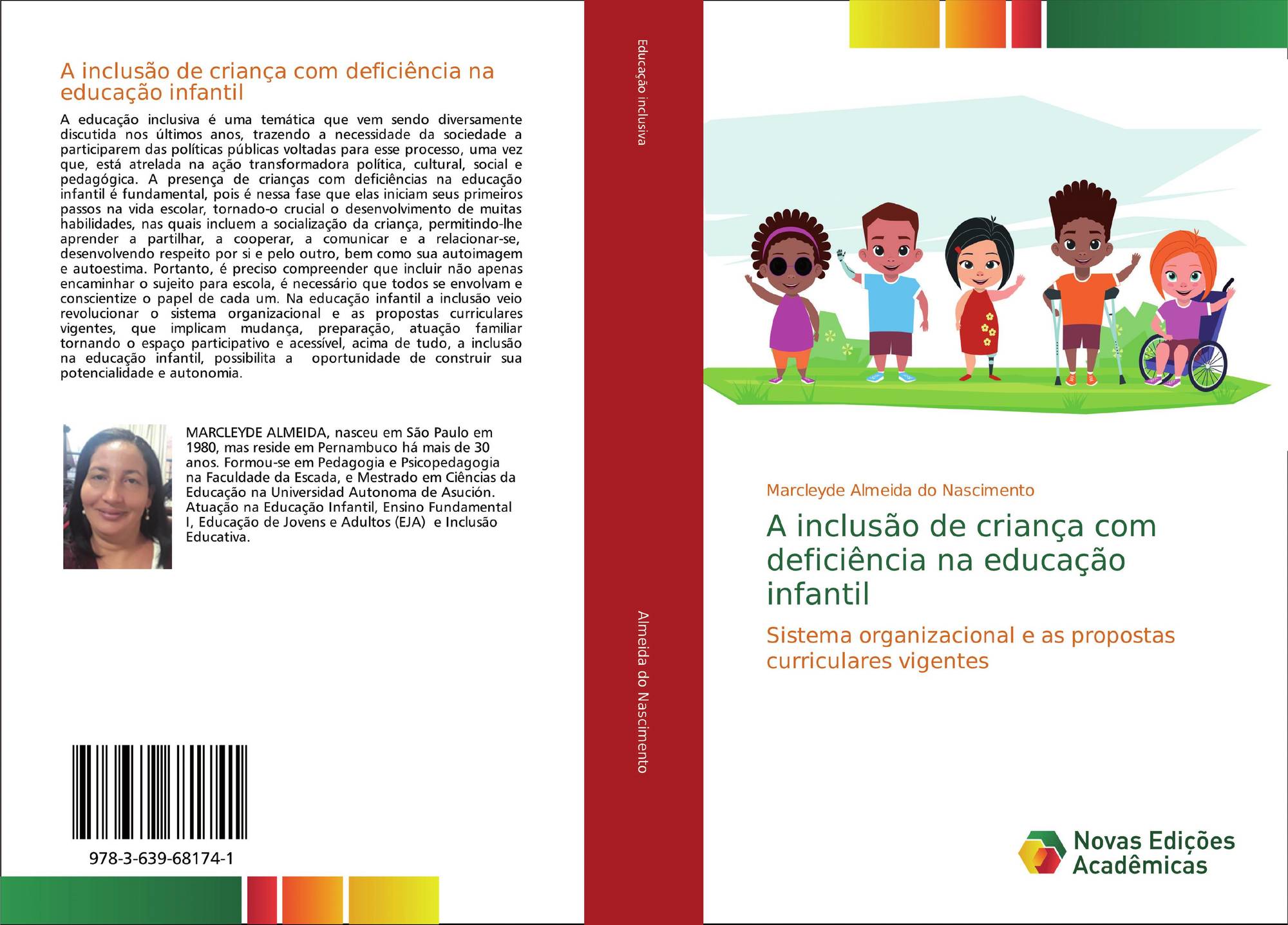 A inclusão de criança com deficiência na educação infantil

A educação inclusiva é uma temática que vem sendo diversamente discutida nos últimos anos, trazendo a necessidade da sociedade a participarem das políticas públicas voltadas para esse processo, uma vez que, está atrelada na ação transformadora política, cultural, social e pedagógica. A presença de crianças com deficiências na educação infantil é fundamental, pois é nessa fase que elas iniciam seus primeiros passos na vida escolar, tornado-o crucial o desenvolvimento de muitas habilidades, nas quais incluem a socialização da criança, permitindo-lhe aprender a partilhar, a cooperar, a comunicar e a relacionar-se, desenvolvendo respeito por si e pelo outro, bem como sua autoimagem e autoestima. Portanto, é preciso compreender que incluir não apenas encaminhar o sujeito para escola, é necessário que todos se envolvam e conscientize o papel de cada um. Na educação infantil a inclusão veio revolucionar o sistema organizacional e as propostas curriculares vigentes, que implicam mudança, preparação, atuação familiar tornando o espaço participativo e acessível, acima de tudo, a inclusão na educação infantil, possibilita a oportunidade de construir sua potencialidade e autonomia.

MARCLEYDE ALMEIDA, nasceu em São Paulo em 1980, mas reside em Pernambuco há mais de 30 anos. Formou-se em Pedagogia e Psicopedagogia na Faculdade da Escada, e Mestrado em Ciências da Educação na Universidad Autonoma de Asución. Atuação na Educação Infantil, Ensino Fundamental I, Educação de Jovens e Adultos (EJA) e Inclusão Educativa.

978-3-639-68174-1

Educação inclusiva

Almeida do Nascimento

Marcleyde Almeida do Nascimento

A inclusão de criança com deficiência na educação infantil

Sistema organizacional e as propostas curriculares vigentes

Novas Edições Acadêmicas